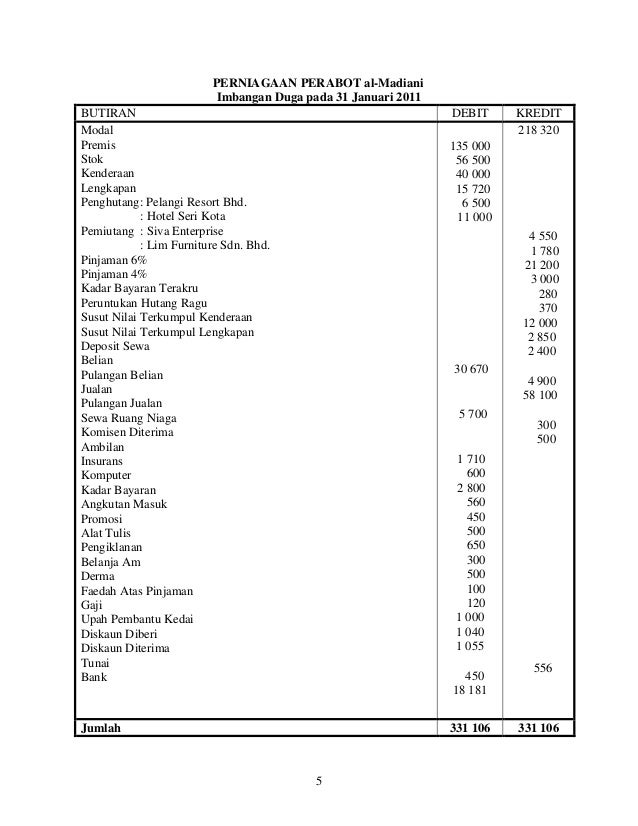 PERNIAGAAN PERABOT al-Madiani
Imbangan Duga pada 31 Januari 2011

| BUTIRAN | DEBIT | KREDIT |
|---|---|---|
| Modal | | 218 320 |
| Premis | 135 000 | |
| Stok | 56 500 | |
| Kenderaan | 40 000 | |
| Lengkapan | 15 720 | |
| Penghutang: Pelangi Resort Bhd. | 6 500 | |
| : Hotel Seri Kota | 11 000 | |
| Pemiutang : Siva Enterprise | | 4 550 |
| : Lim Furniture Sdn. Bhd. | | 1 780 |
| Pinjaman 6% | | 21 200 |
| Pinjaman 4% | | 3 000 |
| Kadar Bayaran Terakru | | 280 |
| Peruntukan Hutang Ragu | | 370 |
| Susut Nilai Terkumpul Kenderaan | | 12 000 |
| Susut Nilai Terkumpul Lengkapan | | 2 850 |
| Deposit Sewa | | 2 400 |
| Belian | 30 670 | |
| Pulangan Belian | | 4 900 |
| Jualan | | 58 100 |
| Pulangan Jualan | 5 700 | |
| Sewa Ruang Niaga | | 300 |
| Komisen Diterima | | 500 |
| Ambilan | 1 710 | |
| Insurans | 600 | |
| Komputer | 2 800 | |
| Kadar Bayaran | 560 | |
| Angkutan Masuk | 450 | |
| Promosi | 500 | |
| Alat Tulis | 650 | |
| Pengiklanan | 300 | |
| Belanja Am | 500 | |
| Derma | 100 | |
| Faedah Atas Pinjaman | 120 | |
| Gaji | 1 000 | |
| Upah Pembantu Kedai | 1 040 | |
| Diskaun Diberi | 1 055 | |
| Diskaun Diterima | | 556 |
| Tunai | 450 | |
| Bank | 18 181 | |
| **Jumlah** | **331 106** | **331 106** |

5